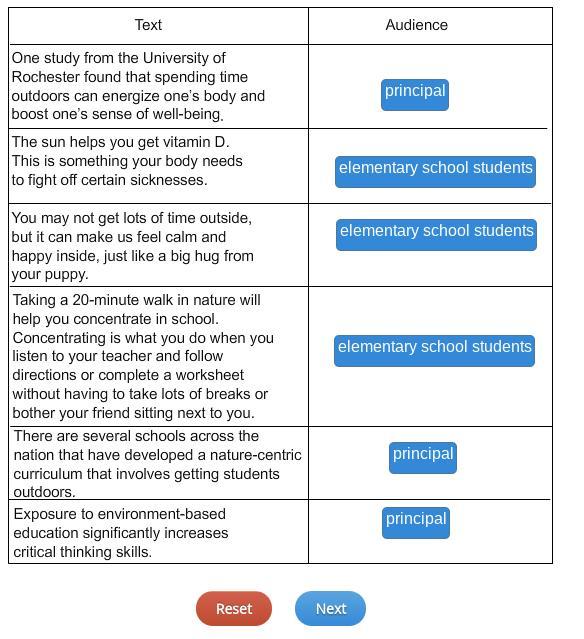 | Text | Audience |
|---|---|
| One study from the University of Rochester found that spending time outdoors can energize one's body and boost one's sense of well-being. | principal |
| The sun helps you get vitamin D. This is something your body needs to fight off certain sicknesses. | elementary school students |
| You may not get lots of time outside, but it can make us feel calm and happy inside, just like a big hug from your puppy. | elementary school students |
| Taking a 20-minute walk in nature will help you concentrate in school. Concentrating is what you do when you listen to your teacher and follow directions or complete a worksheet without having to take lots of breaks or bother your friend sitting next to you. | elementary school students |
| There are several schools across the nation that have developed a nature-centric curriculum that involves getting students outdoors. | principal |
| Exposure to environment-based education significantly increases critical thinking skills. | principal |

Reset Next